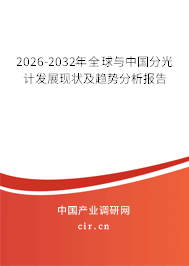 2026-2032年全球与中国分光计发展现状及趋势分析报告

中国产业调研网
cir.cn